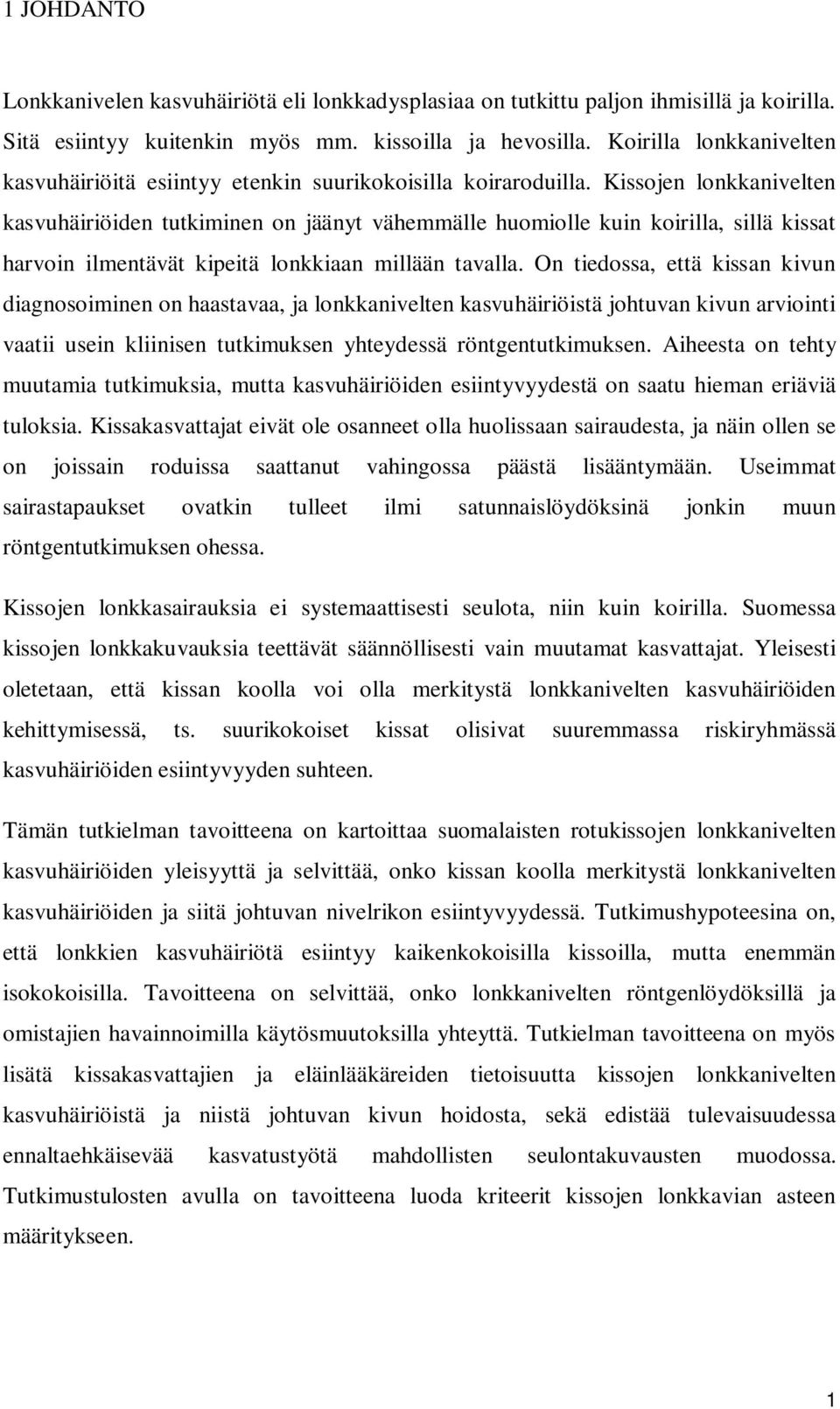 1 JOHDANTO

Lonkkanivelen kasvuhäiriötä eli lonkkadysplasiaa on tutkittu paljon ihmisillä ja koirilla. Sitä esiintyy kuitenkin myös mm. kissoilla ja hevosilla. Koirilla lonkkanivelten kasvuhäiriöitä esiintyy etenkin suurikokoisilla koiraroduilla. Kissojen lonkkanivelten kasvuhäiriöiden tutkiminen on jäänyt vähemmälle huomiolle kuin koirilla, sillä kissat harvoin ilmentävät kipeitä lonkkiaan millään tavalla. On tiedossa, että kissan kivun diagnosoiminen on haastavaa, ja lonkkanivelten kasvuhäiriöistä johtuvan kivun arviointi vaatii usein kliinisen tutkimuksen yhteydessä röntgentutkimuksen. Aiheesta on tehty muutamia tutkimuksia, mutta kasvuhäiriöiden esiintyvyydestä on saatu hieman eriäviä tuloksia. Kissakasvattajat eivät ole osanneet olla huolissaan sairaudesta, ja näin ollen se on joissain roduissa saattanut vahingossa päästä lisääntymään. Useimmat sairastapaukset ovatkin tulleet ilmi satunnaislöydöksinä jonkin muun röntgentutkimuksen ohessa.

Kissojen lonkkasairauksia ei systemaattisesti seulota, niin kuin koirilla. Suomessa kissojen lonkkakuvauksia teettävät säännöllisesti vain muutamat kasvattajat. Yleisesti oletetaan, että kissan koolla voi olla merkitystä lonkkanivelten kasvuhäiriöiden kehittymisessä, ts. suurikokoiset kissat olisivat suuremmassa riskiryhmässä kasvuhäiriöiden esiintyvyyden suhteen.

Tämän tutkielman tavoitteena on kartoittaa suomalaisten rotukissojen lonkkanivelten kasvuhäiriöiden yleisyyttä ja selvittää, onko kissan koolla merkitystä lonkkanivelten kasvuhäiriöiden ja siitä johtuvan nivelrikon esiintyvyydessä. Tutkimushypoteesina on, että lonkkien kasvuhäiriötä esiintyy kaikenkokoisilla kissoilla, mutta enemmän isokokoisilla. Tavoitteena on selvittää, onko lonkkanivelten röntgenlöydöksillä ja omistajien havainnoimilla käytösmuutoksilla yhteyttä. Tutkielman tavoitteena on myös lisätä kissakasvattajien ja eläinlääkäreiden tietoisuutta kissojen lonkkanivelten kasvuhäiriöistä ja niistä johtuvan kivun hoidosta, sekä edistää tulevaisuudessa ennaltaehkäisevää kasvatustyötä mahdollisten seulontakuvausten muodossa. Tutkimustulosten avulla on tavoitteena luoda kriteerit kissojen lonkkavian asteen määritykseen.

1